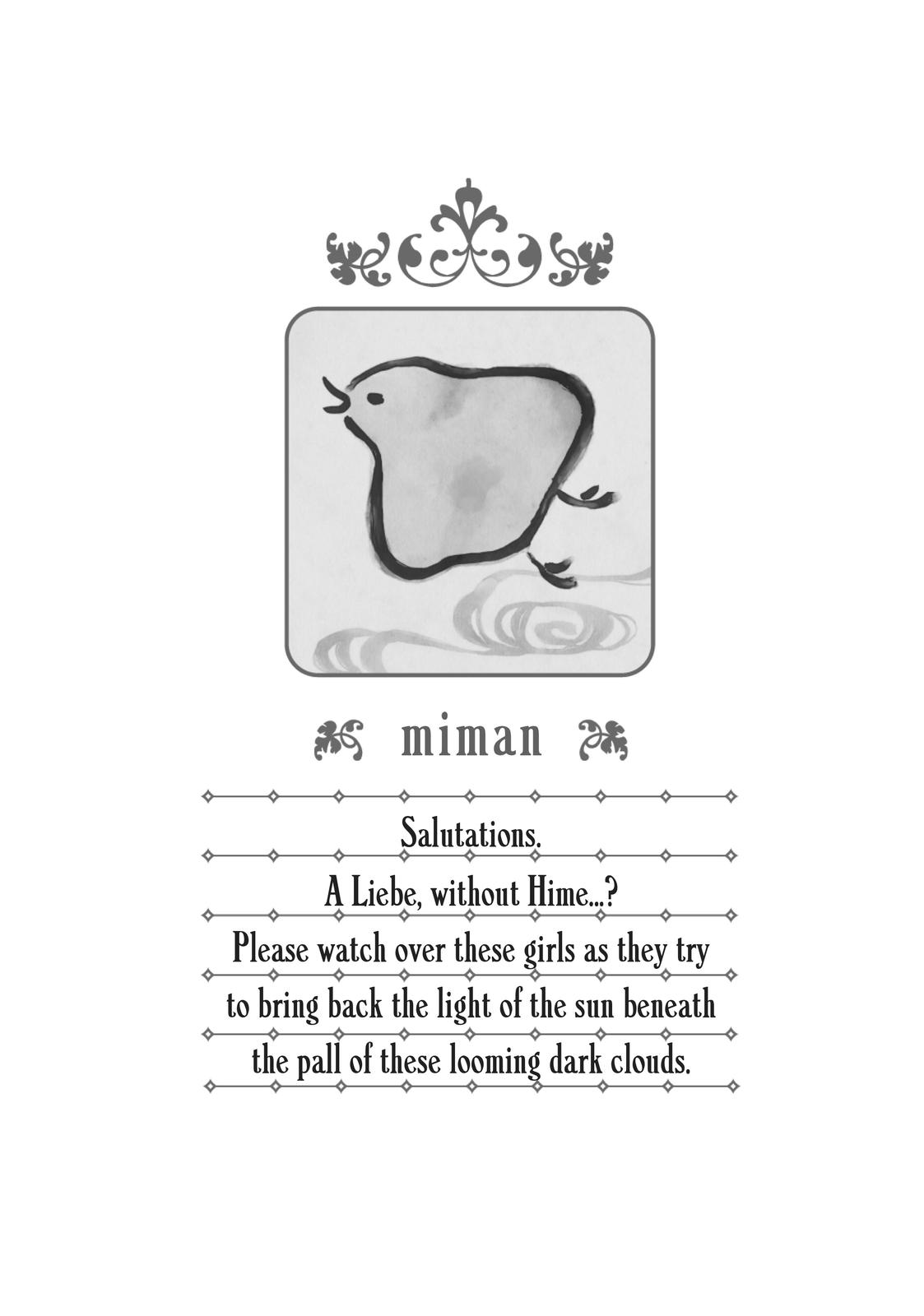 miman

Salutations.

A Liebe, without Hime...?

Please watch over these girls as they try to bring back the light of the sun beneath the pall of these looming dark clouds.